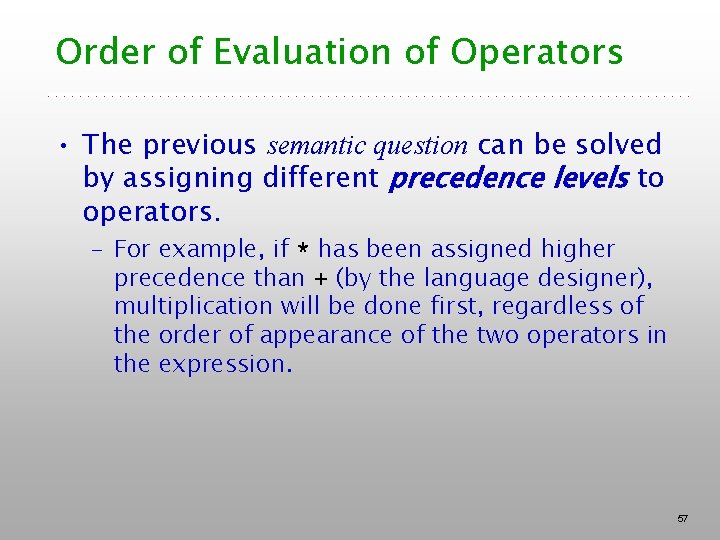 Order of Evaluation of Operators

• The previous semantic question can be solved by assigning different precedence levels to operators.

– For example, if * has been assigned higher precedence than + (by the language designer), multiplication will be done first, regardless of the order of appearance of the two operators in the expression.

57